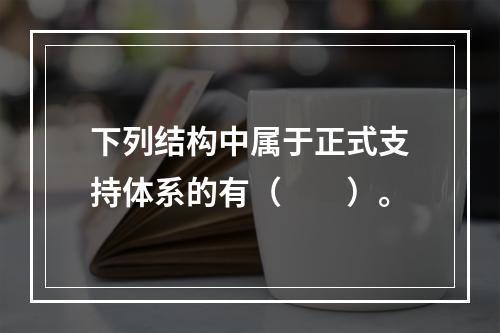 下列结构中属于正式支持体系的有（　　）。